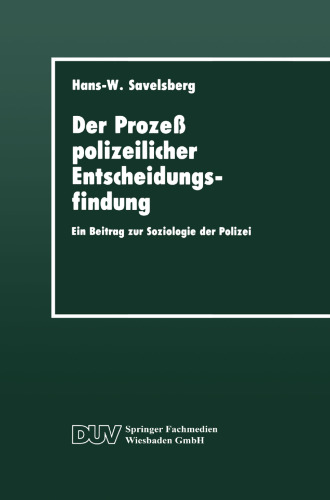 Hans-W. Savelsberg

Der Prozeß polizeilicher Entscheidungsfindung

Ein Beitrag zur Soziologie der Polizei

DUV Springer Fachmedien Wiesbaden GmbH